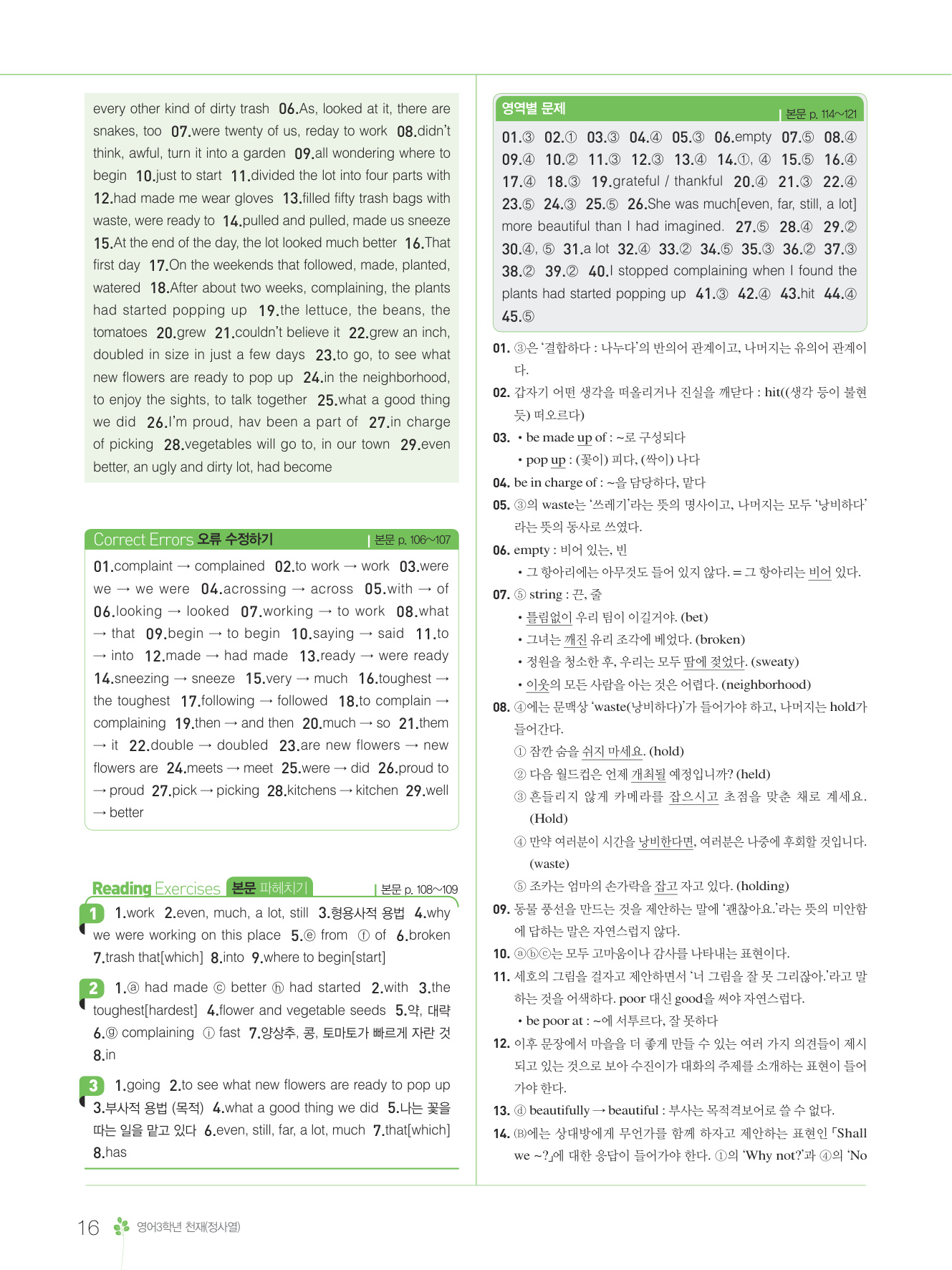 every other kind of dirty trash 06.As, looked at it, there are snakes, too 07.were twenty of us, reday to work 08.didn't think, awful, turn it into a garden 09.all wondering where to begin 10.just to start 11.divided the lot into four parts with 12.had made me wear gloves 13.filled fifty trash bags with waste, were ready to 14.pulled and pulled, made us sneeze 15.At the end of the day, the lot looked much better 16.That first day 17.On the weekends that followed, made, planted, watered 18.After about two weeks, complaining, the plants had started popping up 19.the lettuce, the beans, the tomatoes 20.grew 21.couldn't believe it 22.grew an inch, doubled in size in just a few days 23.to go, to see what new flowers are ready to pop up 24.in the neighborhood, to enjoy the sights, to talk together 25.what a good thing we did 26.I'm proud, hav been a part of 27.in charge of picking 28.vegetables will go to, in our town 29.even better, an ugly and dirty lot, had become

Correct Errors 오류 수정하기 | 본문 p. 106~107

01.complaint → complained 02.to work → work 03.were we → we were 04.acrossing → across 05.with → of 06.looking → looked 07.working → to work 08.what → that 09.begin → to begin 10.saying → said 11.to → into 12.made → had made 13.ready → were ready 14.sneezing → sneeze 15.very → much 16.toughest → the toughest 17.following → followed 18.to complain → complaining 19.then → and then 20.much → so 21.them → it 22.double → doubled 23.are new flowers → new flowers are 24.meets → meet 25.were → did 26.proud to → proud 27.pick → picking 28.kitchens → kitchen 29.well → better

Reading Exercises 본문 파헤치기 | 본문 p. 108~109

1 1.work 2.even, much, a lot, still 3.형용사적 용법 4.why we were working on this place 5.ⓔ from ⓕ of 6.broken 7.trash that[which] 8.into 9.where to begin[start]

2 1.ⓐ had made ⓒ better ⓗ had started 2.with 3.the toughest[hardest] 4.flower and vegetable seeds 5.약, 대략 6.ⓖ complaining ⓘ fast 7.양상추, 콩, 토마토가 빠르게 자란 것 8.in

3 1.going 2.to see what new flowers are ready to pop up 3.부사적 용법 (목적) 4.what a good thing we did 5.나는 꽃을 따는 일을 맡고 있다 6.even, still, far, a lot, much 7.that[which] 8.has

영역별 문제 | 본문 p. 114~121

01.③ 02.① 03.③ 04.④ 05.③ 06.empty 07.⑤ 08.④ 09.④ 10.② 11.③ 12.③ 13.④ 14.①, ④ 15.⑤ 16.④ 17.④ 18.③ 19.grateful / thankful 20.④ 21.③ 22.④ 23.⑤ 24.③ 25.⑤ 26.She was much[even, far, still, a lot] more beautiful than I had imagined. 27.⑤ 28.④ 29.② 30.④, ⑤ 31.a lot 32.④ 33.② 34.⑤ 35.③ 36.② 37.③ 38.② 39.② 40.I stopped complaining when I found the plants had started popping up 41.③ 42.④ 43.hit 44.④ 45.⑤

01. ③은 '결합하다 : 나누다'의 반의어 관계이고, 나머지는 유의어 관계이다.
02. 갑자기 어떤 생각을 떠올리거나 진실을 깨닫다 : hit((생각 등이 불현듯) 떠오르다)
03. • be made up of : ~로 구성되다
• pop up : (꽃이) 피다, (싹이) 나다
04. be in charge of : ~을 담당하다, 맡다
05. ③의 waste는 '쓰레기'라는 뜻의 명사이고, 나머지는 모두 '낭비하다'라는 뜻의 동사로 쓰였다.
06. empty : 비어 있는, 빈
• 그 항아리에는 아무것도 들어 있지 않다. = 그 항아리는 비어 있다.
07. ⑤ string : 끈, 줄
• 틀림없이 우리 팀이 이길거야. (bet)
• 그녀는 깨진 유리 조각에 베었다. (broken)
• 정원을 청소한 후, 우리는 모두 땀에 젖었다. (sweaty)
• 이웃의 모든 사람을 아는 것은 어렵다. (neighborhood)
08. ④에는 문맥상 'waste(낭비하다)'가 들어가야 하고, 나머지는 hold가 들어간다.
① 잠깐 숨을 쉬지 마세요. (hold)
② 다음 월드컵은 언제 개최될 예정입니까? (held)
③ 흔들리지 않게 카메라를 잡으시고 초점을 맞춘 채로 계세요. (Hold)
④ 만약 여러분이 시간을 낭비한다면, 여러분은 나중에 후회할 것입니다. (waste)
⑤ 조카는 엄마의 손가락을 잡고 자고 있다. (holding)
09. 동물 풍선을 만드는 것을 제안하는 말에 '괜찮아요.'라는 뜻의 미안함에 답하는 말은 자연스럽지 않다.
10. ⓐⓑⓒ는 모두 고마움이나 감사를 나타내는 표현이다.
11. 세호의 그림을 걸자고 제안하면서 '너 그림을 잘 못 그리잖아.'라고 말하는 것을 어색하다. poor 대신 good을 써야 자연스럽다.
• be poor at : ~에 서투르다, 잘 못하다
12. 이후 문장에서 마을을 더 좋게 만들 수 있는 여러 가지 의견들이 제시되고 있는 것으로 보아 수진이가 대화의 주제를 소개하는 표현이 들어가야 한다.
13. ⓓ beautifully → beautiful : 부사는 목적격보어로 쓸 수 없다.
14. (B)에는 상대방에게 무언가를 함께 하자고 제안하는 표현인 「Shall we ~?」에 대한 응답이 들어가야 한다. ①의 'Why not?'과 ④의 'No

16 영어3학년 천재(정사열)